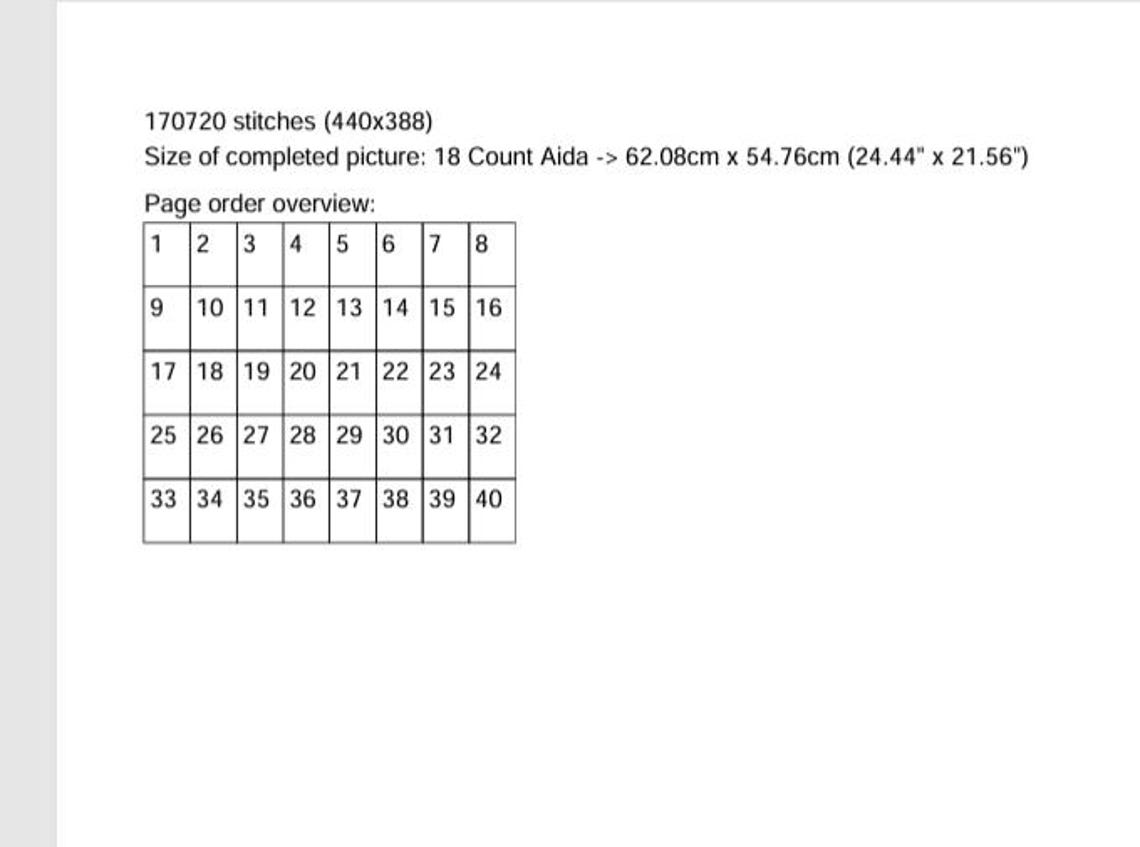 170720 stitches (440x388)
Size of completed picture: 18 Count Aida -> 62.08cm x 54.76cm (24.44" x 21.56")

Page order overview:

| 1 | 2 | 3 | 4 | 5 | 6 | 7 | 8 |
|---|---|---|---|---|---|---|---|
| 9 | 10 | 11 | 12 | 13 | 14 | 15 | 16 |
| 17 | 18 | 19 | 20 | 21 | 22 | 23 | 24 |
| 25 | 26 | 27 | 28 | 29 | 30 | 31 | 32 |
| 33 | 34 | 35 | 36 | 37 | 38 | 39 | 40 |